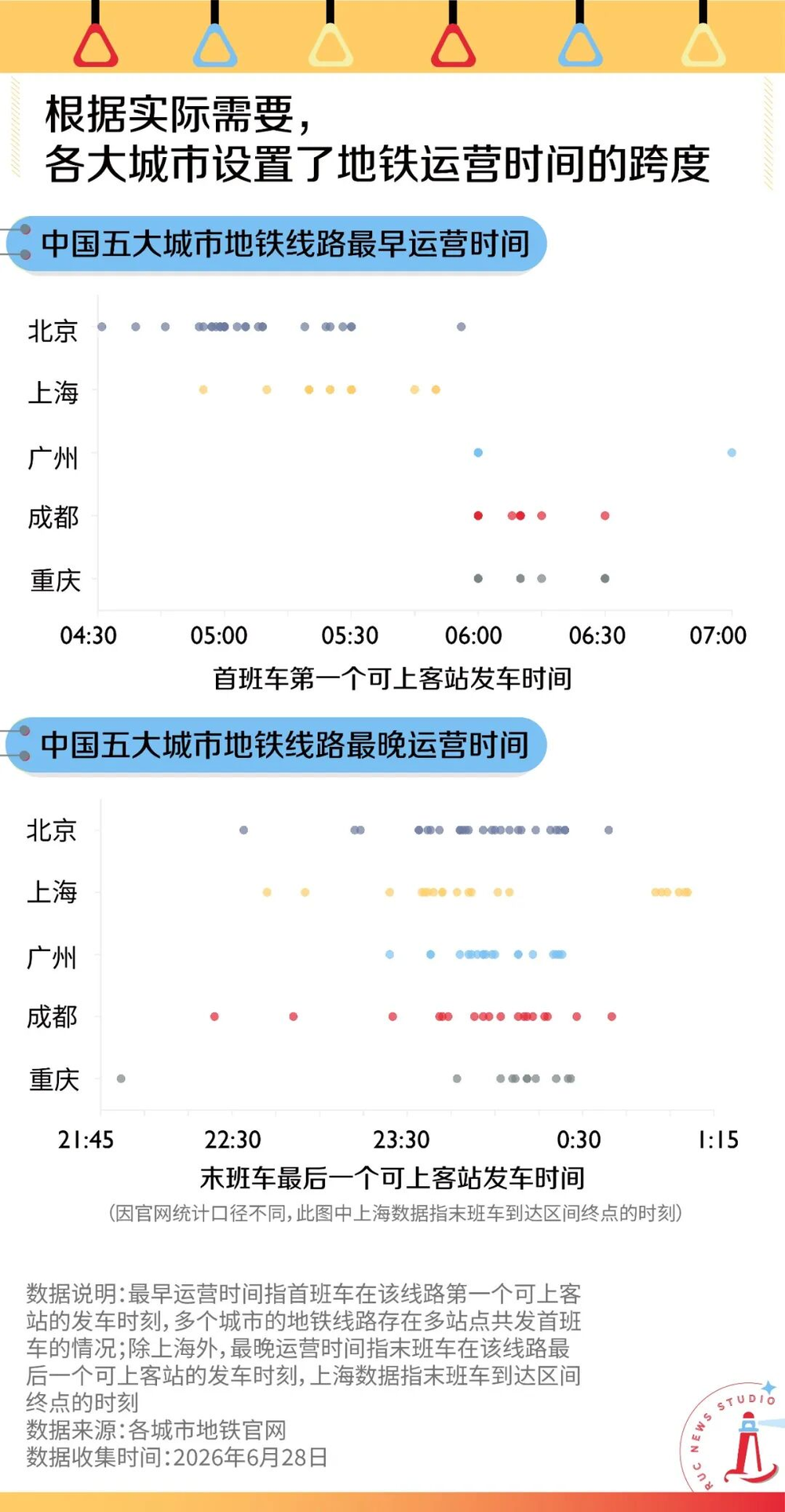 根据实际需要，
各大城市设置了地铁运营时间的跨度

中国五大城市地铁线路最早运营时间

北京
上海
广州
成都
重庆

04:30 05:00 05:30 06:00 06:30 07:00
首班车第一个可上客站发车时间

中国五大城市地铁线路最晚运营时间

北京
上海
广州
成都
重庆

21:45 22:30 23:30 0:30 1:15
末班车最后一个可上客站发车时间
(因官网统计口径不同，此图中上海数据指末班车到达区间终点的时刻)

数据说明：最早运营时间指首班车在该线路第一个可上客站的发车时刻，多个城市的地铁线路存在多站点共发首班车的情况；除上海外，最晚运营时间指末班车在该线路最后一个可上客站的发车时刻，上海数据指末班车到达区间终点的时刻
数据来源：各城市地铁官网
数据收集时间：2026年6月28日

RUC NEWS STUDIO